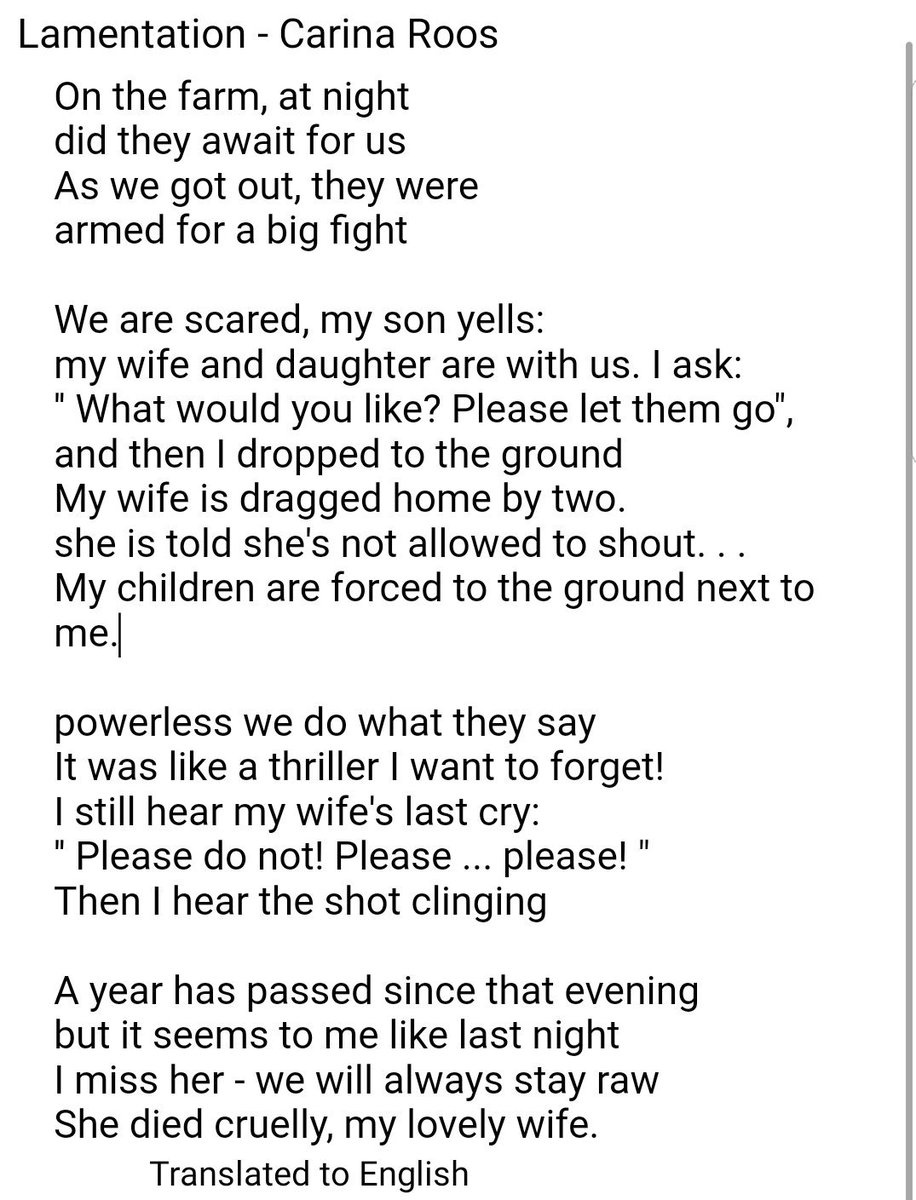 Lamentation - Carina Roos

On the farm, at night
did they await for us
As we got out, they were
armed for a big fight

We are scared, my son yells:
my wife and daughter are with us. I ask:
" What would you like? Please let them go",
and then I dropped to the ground
My wife is dragged home by two.
she is told she's not allowed to shout. . .
My children are forced to the ground next to me.

powerless we do what they say
It was like a thriller I want to forget!
I still hear my wife's last cry:
" Please do not! Please ... please! "
Then I hear the shot clinging

A year has passed since that evening
but it seems to me like last night
I miss her - we will always stay raw
She died cruelly, my lovely wife.

Translated to English